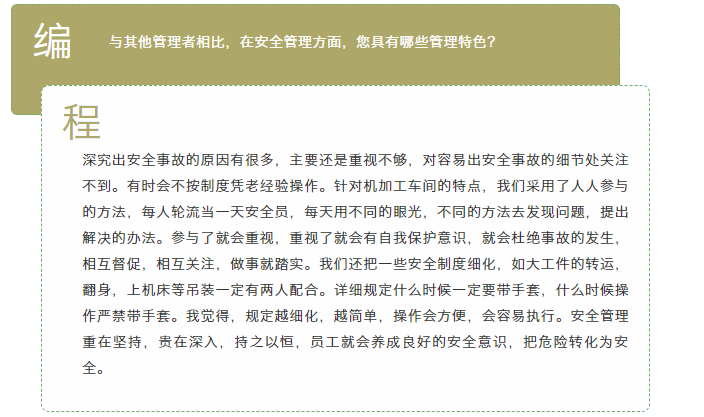 编

与其他管理者相比，在安全管理方面，您具有哪些管理特色？

程

深究出安全事故的原因有很多，主要还是重视不够，对容易出安全事故的细节处关注不到。有时会不按制度凭老经验操作。针对机加工车间的特点，我们采用了人人参与的方法，每人轮流当一天安全员，每天用不同的眼光，不同的方法去发现问题，提出解决的办法。参与了就会重视，重视了就会有自我保护意识，就会杜绝事故的发生，相互督促，相互关注，做事就踏实。我们还把一些安全制度细化，如大工件的转运，翻身，上机床等吊装一定有两人配合。详细规定什么时候一定要带手套，什么时候操作严禁带手套。我觉得，规定越细化，越简单，操作会方便，会容易执行。安全管理重在坚持，贵在深入，持之以恒，员工就会养成良好的安全意识，把危险转化为安全。